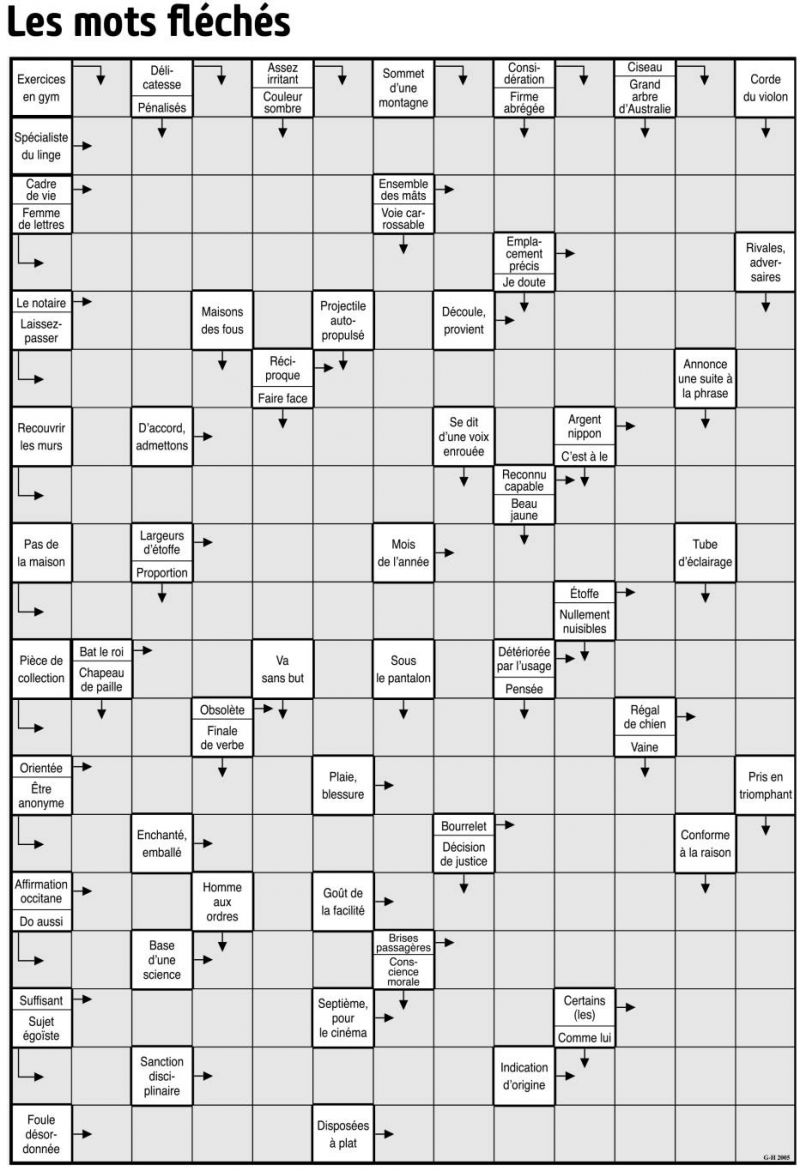 Les mots fléchés

Exercices en gym
Délicatesse
Pénalisés
Assez irritant
Couleur sombre
Sommet d'une montagne
Considération
Firme abrégée
Ciseau
Grand arbre d'Australie
Corde du violon

Spécialiste du linge

Cadre de vie
Femme de lettres
Ensemble des mâts
Voie carrossable

Emplacement précis
Je doute
Rivales, adversaires

Le notaire
Laissez-passer
Maisons des fous
Projectile autopropulsé
Découle, provient

Réciproque
Faire face
Annonce une suite à la phrase

Recouvrir les murs
D'accord, admettons
Se dit d'une voix enrouée
Argent nippon
C'est à le

Reconnu capable
Beau jaune

Pas de la maison
Largeurs d'étoffe
Proportion
Mois de l'année
Tube d'éclairage

Étoffe
Nullement nuisibles

Pièce de collection
Bat le roi
Chapeau de paille
Va sans but
Sous le pantalon
Détériorée par l'usage
Pensée

Obsolète
Finale de verbe
Régal de chien
Vaine

Orientée
Être anonyme
Plaie, blessure
Pris en triomphant

Enchanté, emballé
Bourrelet
Décision de justice
Conforme à la raison

Affirmation occitane
Do aussi
Homme aux ordres
Goût de la facilité

Base d'une science
Brises passagères
Conscience morale

Suffisant
Sujet égoïste
Septième, pour le cinéma
Certains (les)
Comme lui

Sanction disciplinaire
Indication d'origine

Foule désordonnée
Disposées à plat

G-H 2005